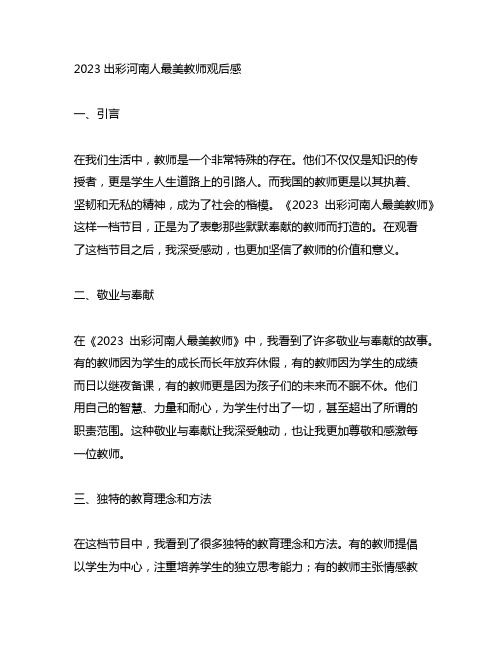 2023 出彩河南人最美教师观后感

一、引言

在我们生活中，教师是一个非常特殊的存在。他们不仅仅是知识的传授者，更是学生人生道路上的引路人。而我国的教师更是以其执着、坚韧和无私的精神，成为了社会的楷模。《2023 出彩河南人最美教师》这样一档节目，正是为了表彰那些默默奉献的教师而打造的。在观看了这档节目之后，我深受感动，也更加坚信了教师的价值和意义。

二、敬业与奉献

在《2023 出彩河南人最美教师》中，我看到了许多敬业与奉献的故事。有的教师因为学生的成长而长年放弃休假，有的教师因为学生的成绩而日以继夜备课，有的教师更是因为孩子们的未来而不眠不休。他们用自己的智慧、力量和耐心，为学生付出了一切，甚至超出了所谓的职责范围。这种敬业与奉献让我深受触动，也让我更加尊敬和感激每一位教师。

三、独特的教育理念和方法

在这档节目中，我看到了很多独特的教育理念和方法。有的教师提倡以学生为中心，注重培养学生的独立思考能力；有的教师主张情感教